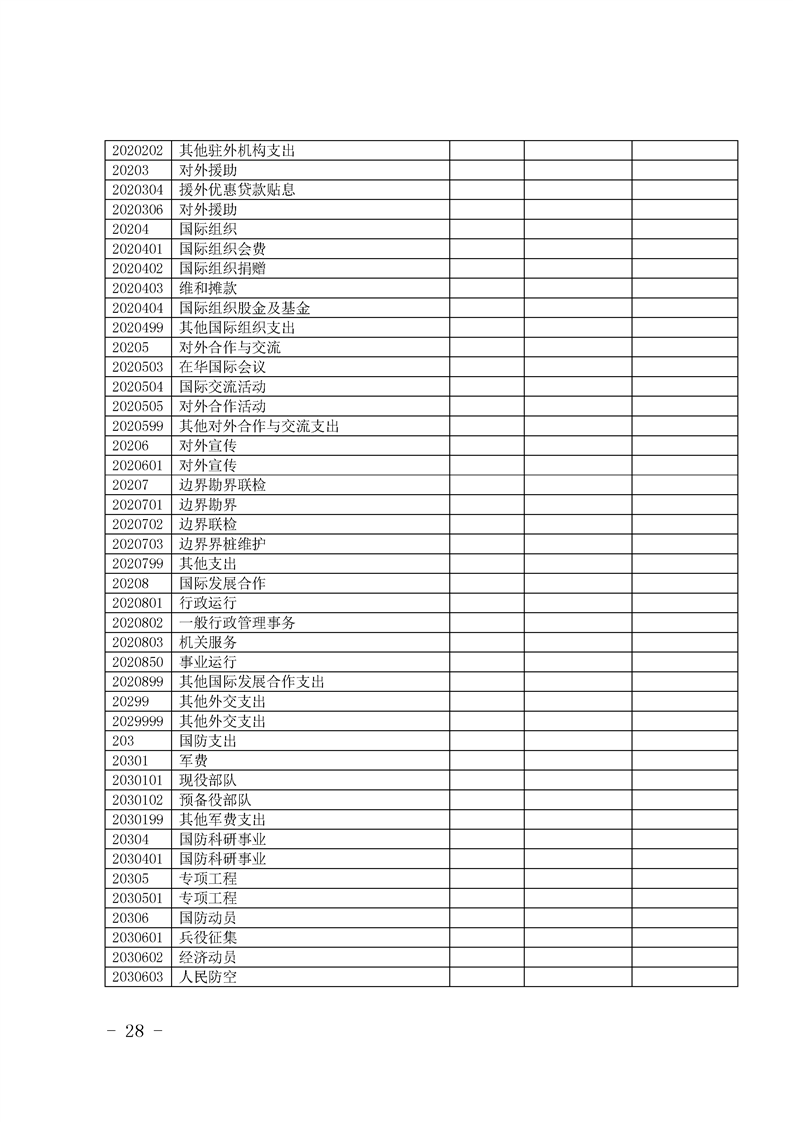 | | | | | |
|---|---|---|---|---|
| 2020202 | 其他驻外机构支出 | | | |
| 20203 | 对外援助 | | | |
| 2020304 | 援外优惠贷款贴息 | | | |
| 2020306 | 对外援助 | | | |
| 20204 | 国际组织 | | | |
| 2020401 | 国际组织会费 | | | |
| 2020402 | 国际组织捐赠 | | | |
| 2020403 | 维和摊款 | | | |
| 2020404 | 国际组织股金及基金 | | | |
| 2020499 | 其他国际组织支出 | | | |
| 20205 | 对外合作与交流 | | | |
| 2020503 | 在华国际会议 | | | |
| 2020504 | 国际交流活动 | | | |
| 2020505 | 对外合作活动 | | | |
| 2020599 | 其他对外合作与交流支出 | | | |
| 20206 | 对外宣传 | | | |
| 2020601 | 对外宣传 | | | |
| 20207 | 边界勘界联检 | | | |
| 2020701 | 边界勘界 | | | |
| 2020702 | 边界联检 | | | |
| 2020703 | 边界界桩维护 | | | |
| 2020799 | 其他支出 | | | |
| 20208 | 国际发展合作 | | | |
| 2020801 | 行政运行 | | | |
| 2020802 | 一般行政管理事务 | | | |
| 2020803 | 机关服务 | | | |
| 2020850 | 事业运行 | | | |
| 2020899 | 其他国际发展合作支出 | | | |
| 20299 | 其他外交支出 | | | |
| 2029999 | 其他外交支出 | | | |
| 203 | 国防支出 | | | |
| 20301 | 军费 | | | |
| 2030101 | 现役部队 | | | |
| 2030102 | 预备役部队 | | | |
| 2030199 | 其他军费支出 | | | |
| 20304 | 国防科研事业 | | | |
| 2030401 | 国防科研事业 | | | |
| 20305 | 专项工程 | | | |
| 2030501 | 专项工程 | | | |
| 20306 | 国防动员 | | | |
| 2030601 | 兵役征集 | | | |
| 2030602 | 经济动员 | | | |
| 2030603 | 人民防空 | | | |

- 28 -